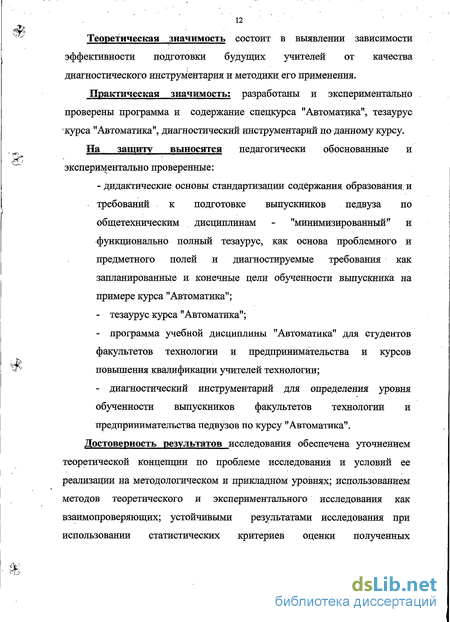 12

Теоретическая значимость состоит в выявлении зависимости эффективности подготовки будущих учителей от качества диагностического инструментария и методики его применения.

Практическая значимость: разработаны и экспериментально проверены программа и содержание спецкурса "Автоматика", тезаурус курса "Автоматика", диагностический инструментарий по данному курсу.

На защиту выносятся педагогически обоснованные и экспериментально проверенные:

- дидактические основы стандартизации содержания образования и требований к подготовке выпускников педвуза по общетехническим дисциплинам - "минимизированный" и функционально полный тезаурус, как основа проблемного и предметного полей и диагностируемые требования как запланированные и конечные цели обученности выпускника на примере курса "Автоматика";

- тезаурус курса "Автоматика";

- программа учебной дисциплины "Автоматика" для студентов факультетов технологии и предпринимательства и курсов повышения квалификации учителей технологии;

- диагностический инструментарий для определения уровня обученности выпускников факультетов технологии и предпринимательства педвузов по курсу "Автоматика".

Достоверность результатов исследования обеспечена уточнением теоретической концепции по проблеме исследования и условий ее реализации на методологическом и прикладном уровнях; использованием методов теоретического и экспериментального исследования как взаимопроверяющих; устойчивыми результатами исследования при использовании статистических критериев оценки полученных

dsLib.net
библиотека диссертаций